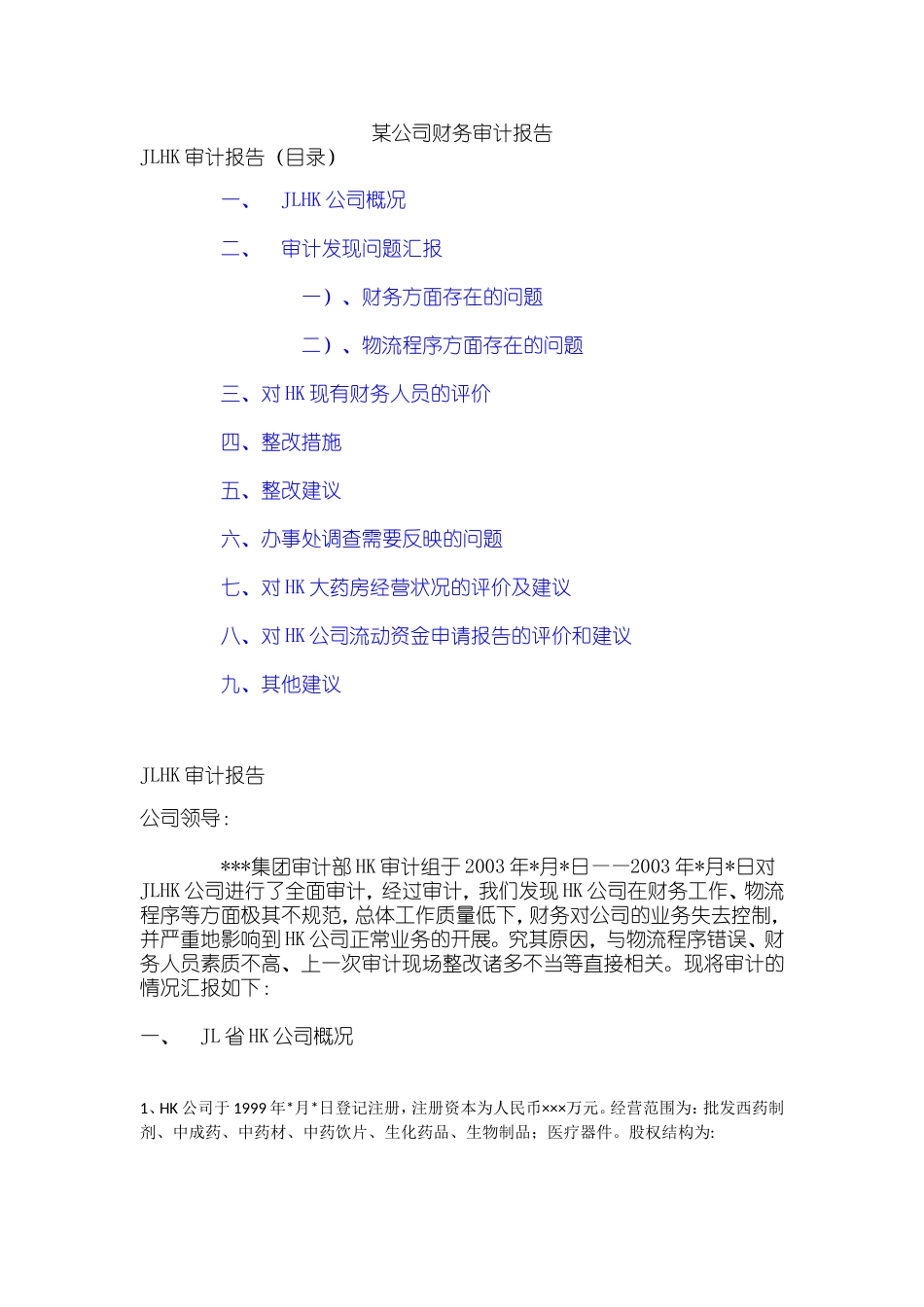 某公司财务审计报告

JLHK 审计报告（目录）

一、 JLHK 公司概况

二、 审计发现问题汇报

一）、财务方面存在的问题

二）、物流程序方面存在的问题

三、对 HK 现有财务人员的评价

四、整改措施

五、整改建议

六、办事处调查需要反映的问题

七、对 HK 大药房经营状况的评价及建议

八、对 HK 公司流动资金申请报告的评价和建议

九、其他建议

JLHK 审计报告

公司领导：

***集团审计部 HK 审计组于 2003 年*月*日——2003 年*月*日对 JLHK 公司进行了全面审计，经过审计，我们发现 HK 公司在财务工作、物流程序等方面极其不规范，总体工作质量低下，财务对公司的业务失去控制，并严重地影响到 HK 公司正常业务的开展。究其原因，与物流程序错误、财务人员素质不高、上一次审计现场整改诸多不当等直接相关。现将审计的情况汇报如下：

一、 JL 省 HK 公司概况

1、HK 公司于 1999 年*月*日登记注册，注册资本为人民币×××万元。经营范围为：批发西药制剂、中成药、中药材、中药饮片、生化药品、生物制品；医疗器件。股权结构为：